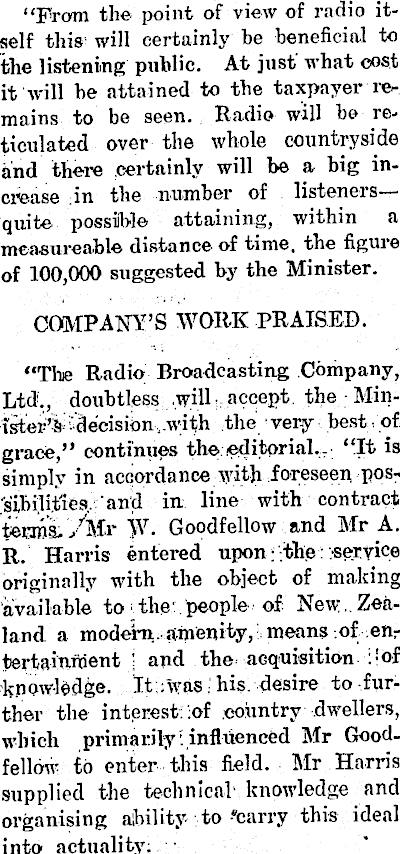 "From the point of view of radio itself this will certainly be beneficial to the listening public. At just what cost it will be attained to the taxpayer remains to be seen. Radio will be reticulated over the whole countryside and there certainly will be a big increase in the number of listeners—quite possible attaining, within a measureable distance of time, the figure of 100,000 suggested by the Minister.

COMPANY'S WORK PRAISED.

"The Radio Broadcasting Company, Ltd., doubtless will accept the Minister's decision with the very best of grace," continues the editorial. "It is simply in accordance with foreseen possibilities and in line with contract terms. Mr W. Goodfellow and Mr A. R. Harris entered upon the service originally with the object of making available to the people of New Zealand a modern amenity, means of entertainment and the acquisition of knowledge. It was his desire to further the interest of country dwellers, which primarily influenced Mr Goodfellow to enter this field. Mr Harris supplied the technical knowledge and organising ability to carry this ideal into actuality.